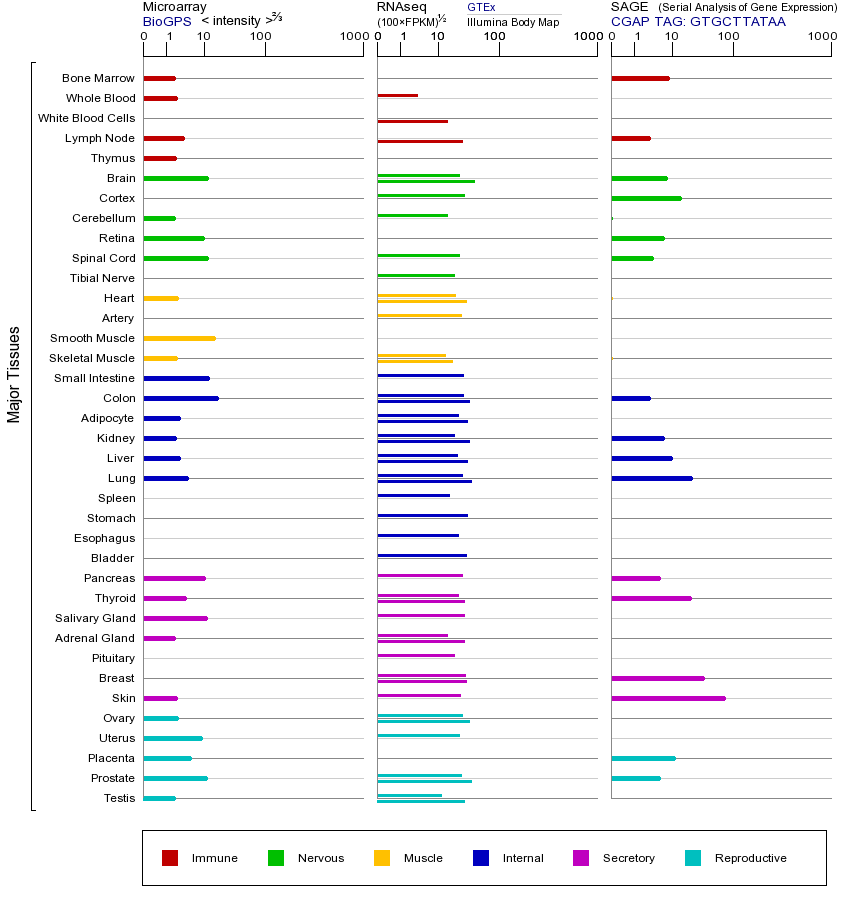 Microarray
BioGPS < intensity >$^{2/3}$

0 1 10 100 1000

RNAseq
(100×FPKM)$^{1/2}$

GTEx
Illumina Body Map

0 1 10 100 1000

SAGE (Serial Analysis of Gene Expression)
CGAP TAG: GTGCTTATAA

0 1 10 100 1000

Major Tissues

Bone Marrow
Whole Blood
White Blood Cells
Lymph Node
Thymus
Brain
Cortex
Cerebellum
Retina
Spinal Cord
Tibial Nerve
Heart
Artery
Smooth Muscle
Skeletal Muscle
Small Intestine
Colon
Adipocyte
Kidney
Liver
Lung
Spleen
Stomach
Esophagus
Bladder
Pancreas
Thyroid
Salivary Gland
Adrenal Gland
Pituitary
Breast
Skin
Ovary
Uterus
Placenta
Prostate
Testis

Immune Nervous Muscle Internal Secretory Reproductive